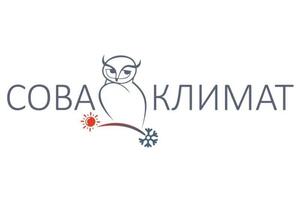 СОВА КЛИМАТ